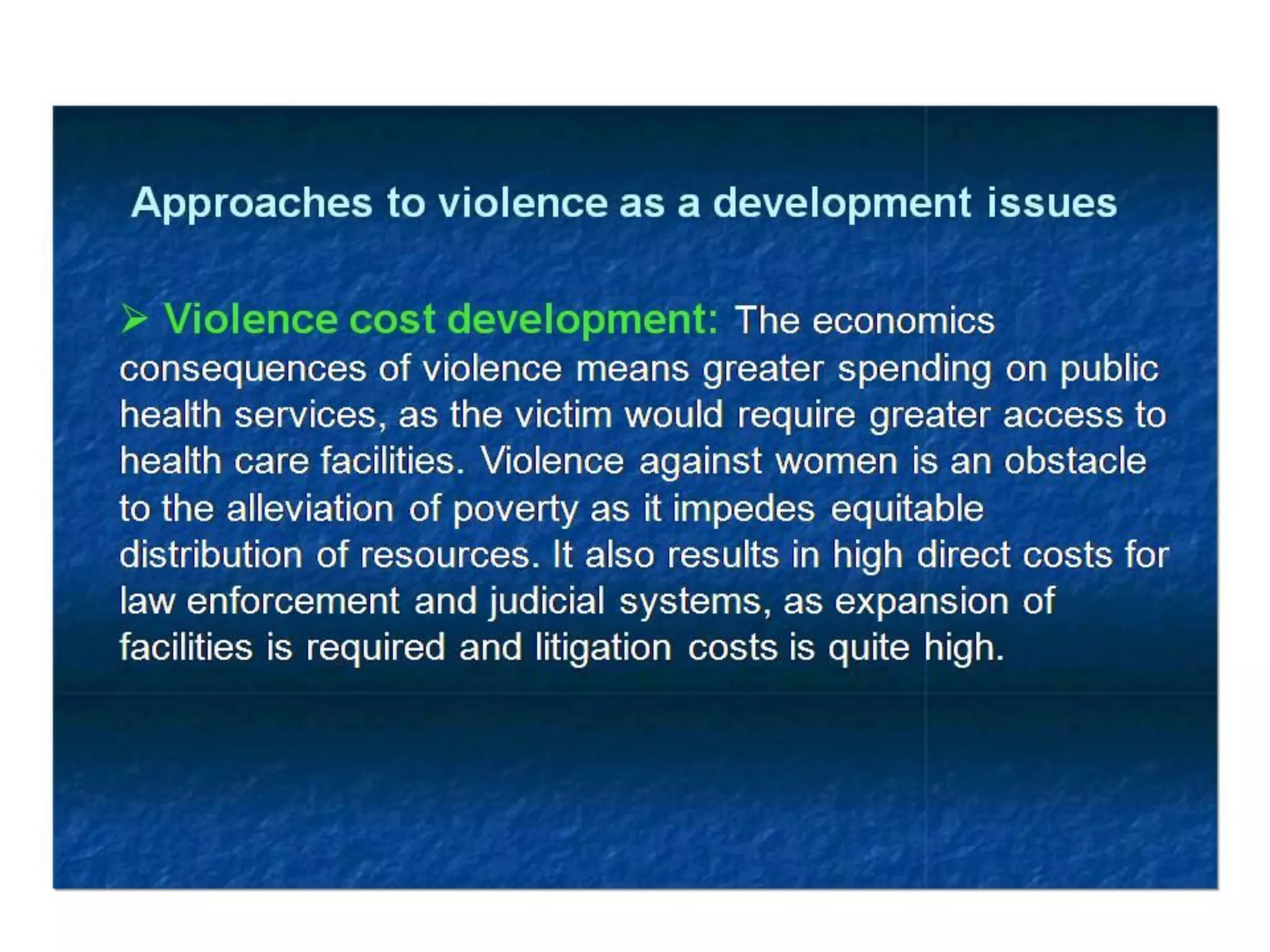 Approaches to violence as a development issues

➢ Violence cost development: The economics consequences of violence means greater spending on public health services, as the victim would require greater access to health care facilities. Violence against women is an obstacle to the alleviation of poverty as it impedes equitable distribution of resources. It also results in high direct costs for law enforcement and judicial systems, as expansion of facilities is required and litigation costs is quite high.